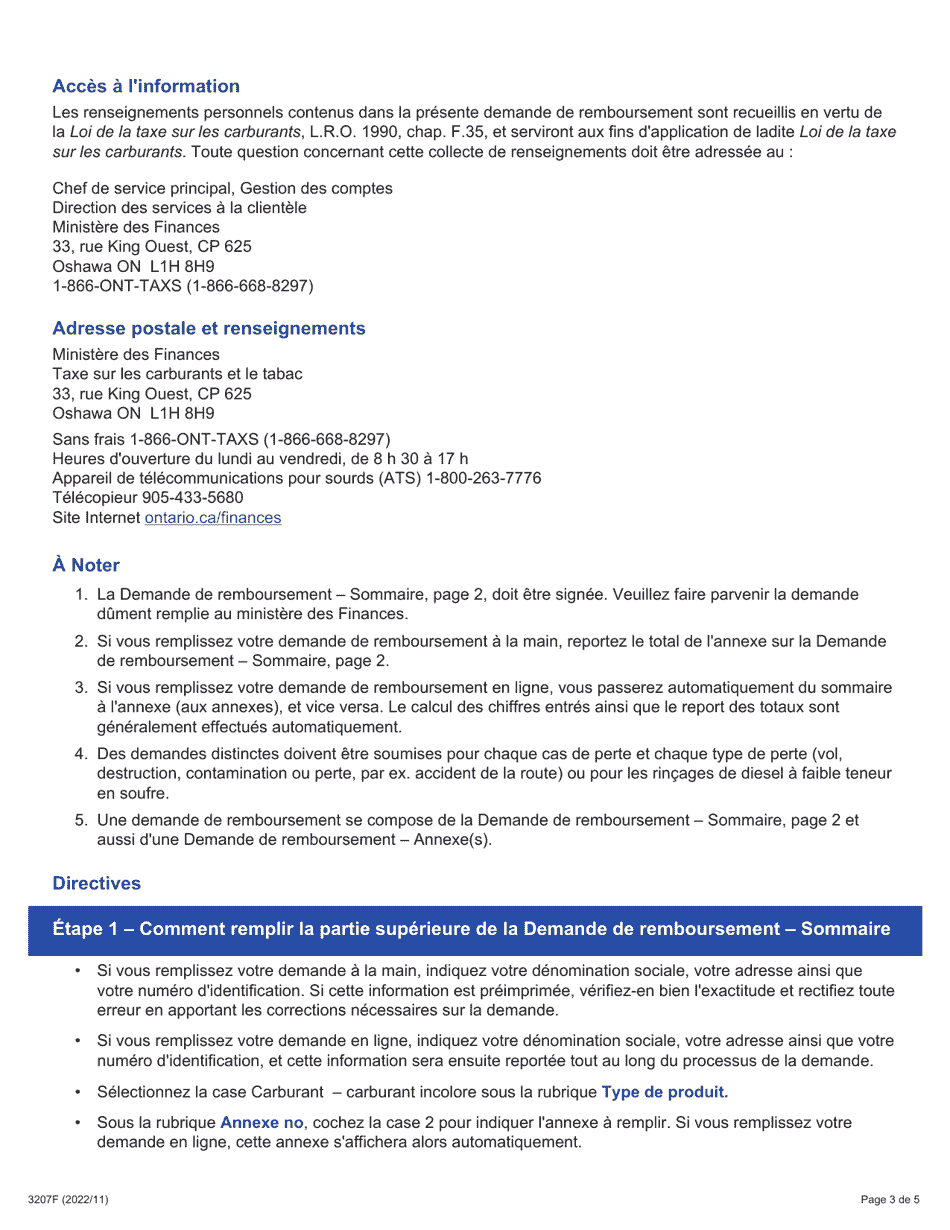 Accès à l'information

Les renseignements personnels contenus dans la présente demande de remboursement sont recueillis en vertu de la Loi de la taxe sur les carburants, L.R.O. 1990, chap. F.35, et serviront aux fins d'application de ladite Loi de la taxe sur les carburants. Toute question concernant cette collecte de renseignements doit être adressée au :

Chef de service principal, Gestion des comptes
Direction des services à la clientèle
Ministère des Finances
33, rue King Ouest, CP 625
Oshawa ON L1H 8H9
1-866-ONT-TAXS (1-866-668-8297)

Adresse postale et renseignements

Ministère des Finances
Taxe sur les carburants et le tabac
33, rue King Ouest, CP 625
Oshawa ON L1H 8H9

Sans frais 1-866-ONT-TAXS (1-866-668-8297)
Heures d'ouverture du lundi au vendredi, de 8 h 30 à 17 h
Appareil de télécommunications pour sourds (ATS) 1-800-263-7776
Télécopieur 905-433-5680
Site Internet ontario.ca/finances

À Noter

1. La Demande de remboursement – Sommaire, page 2, doit être signée. Veuillez faire parvenir la demande dûment remplie au ministère des Finances.
2. Si vous remplissez votre demande de remboursement à la main, reportez le total de l'annexe sur la Demande de remboursement – Sommaire, page 2.
3. Si vous remplissez votre demande de remboursement en ligne, vous passerez automatiquement du sommaire à l'annexe (aux annexes), et vice versa. Le calcul des chiffres entrés ainsi que le report des totaux sont généralement effectués automatiquement.
4. Des demandes distinctes doivent être soumises pour chaque cas de perte et chaque type de perte (vol, destruction, contamination ou perte, par ex. accident de la route) ou pour les rinçages de diesel à faible teneur en soufre.
5. Une demande de remboursement se compose de la Demande de remboursement – Sommaire, page 2 et aussi d'une Demande de remboursement – Annexe(s).

Directives

Étape 1 – Comment remplir la partie supérieure de la Demande de remboursement – Sommaire

• Si vous remplissez votre demande à la main, indiquez votre dénomination sociale, votre adresse ainsi que votre numéro d'identification. Si cette information est préimprimée, vérifiez-en bien l'exactitude et rectifiez toute erreur en apportant les corrections nécessaires sur la demande.
• Si vous remplissez votre demande en ligne, indiquez votre dénomination sociale, votre adresse ainsi que votre numéro d'identification, et cette information sera ensuite reportée tout au long du processus de la demande.
• Sélectionnez la case Carburant – carburant incolore sous la rubrique Type de produit.
• Sous la rubrique Annexe no, cochez la case 2 pour indiquer l'annexe à remplir. Si vous remplissez votre demande en ligne, cette annexe s'affichera alors automatiquement.

3207F (2022/11)
Page 3 de 5